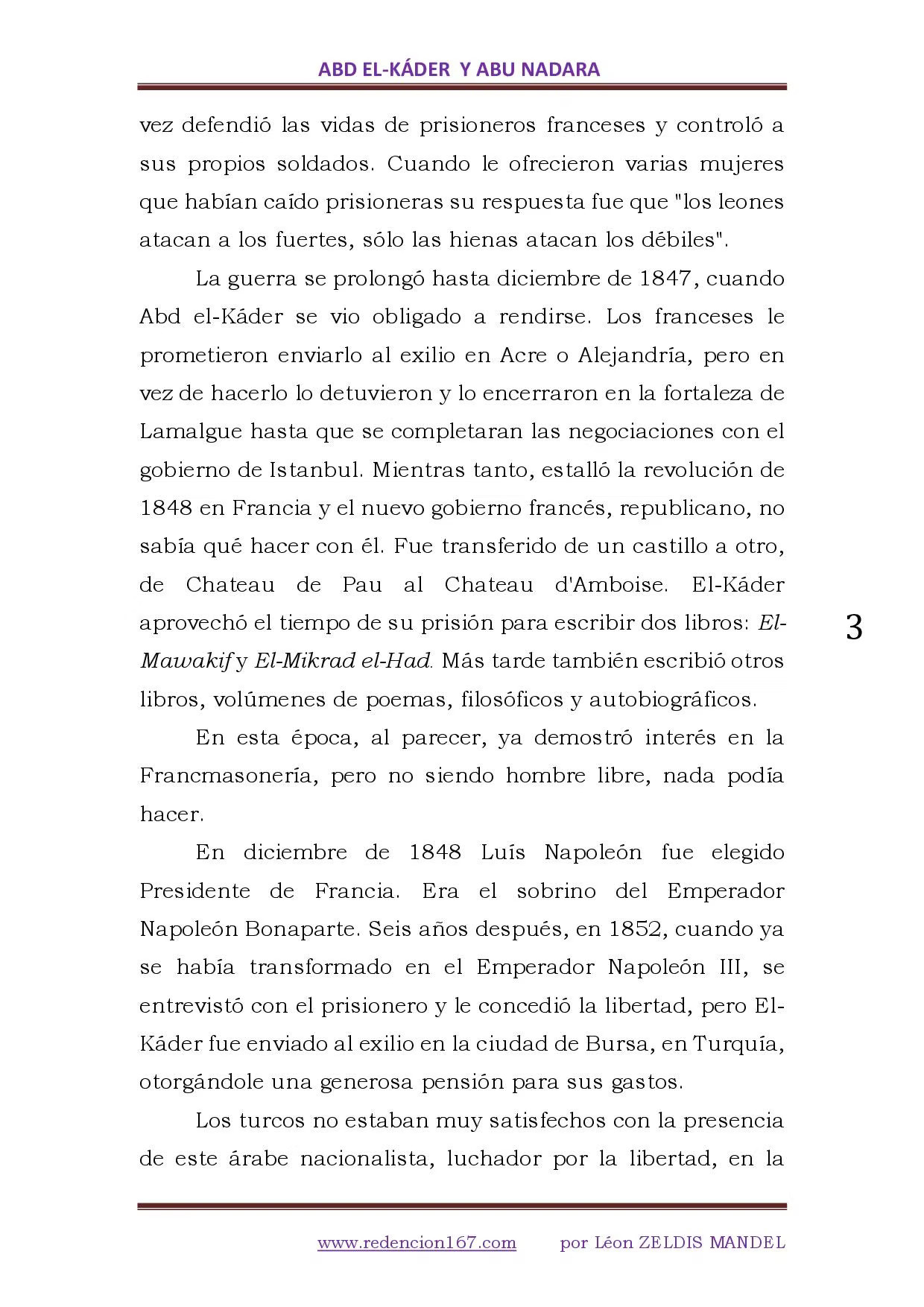 ABD EL-KÁDER Y ABU NADARA

vez defendió las vidas de prisioneros franceses y controló a sus propios soldados. Cuando le ofrecieron varias mujeres que habían caído prisioneras su respuesta fue que "los leones atacan a los fuertes, sólo las hienas atacan los débiles".

La guerra se prolongó hasta diciembre de 1847, cuando Abd el-Káder se vio obligado a rendirse. Los franceses le prometieron enviarlo al exilio en Acre o Alejandría, pero en vez de hacerlo lo detuvieron y lo encerraron en la fortaleza de Lamalgue hasta que se completaran las negociaciones con el gobierno de Istanbul. Mientras tanto, estalló la revolución de 1848 en Francia y el nuevo gobierno francés, republicano, no sabía qué hacer con él. Fue transferido de un castillo a otro, de Chateau de Pau al Chateau d'Amboise. El-Káder aprovechó el tiempo de su prisión para escribir dos libros: El-Mawakif y El-Mikrad el-Had. Más tarde también escribió otros libros, volúmenes de poemas, filosóficos y autobiográficos.

3

En esta época, al parecer, ya demostró interés en la Francmasonería, pero no siendo hombre libre, nada podía hacer.

En diciembre de 1848 Luís Napoleón fue elegido Presidente de Francia. Era el sobrino del Emperador Napoleón Bonaparte. Seis años después, en 1852, cuando ya se había transformado en el Emperador Napoleón III, se entrevistó con el prisionero y le concedió la libertad, pero El-Káder fue enviado al exilio en la ciudad de Bursa, en Turquía, otorgándole una generosa pensión para sus gastos.

Los turcos no estaban muy satisfechos con la presencia de este árabe nacionalista, luchador por la libertad, en la

www.redencion167.com por Léon ZELDIS MANDEL